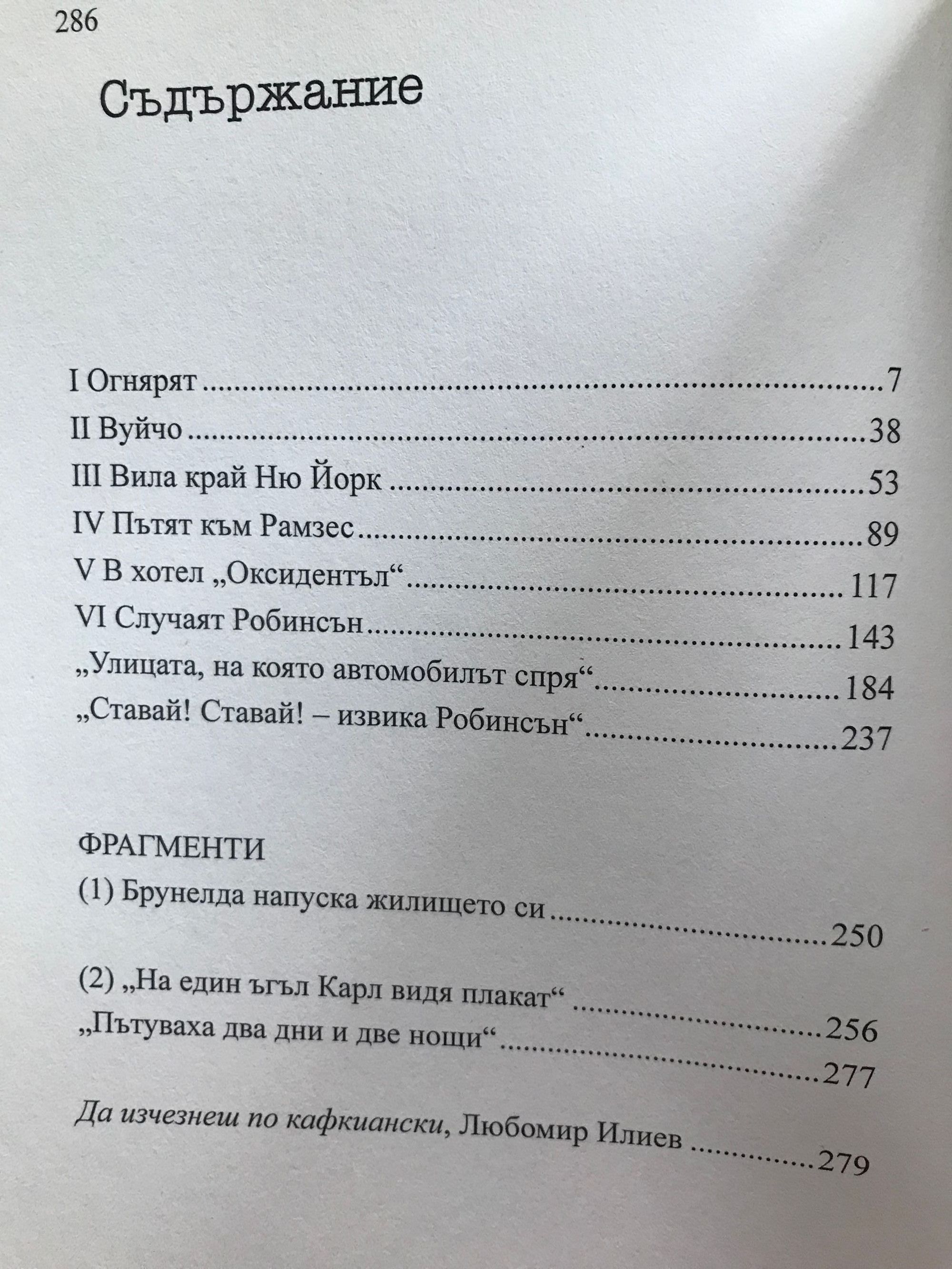 286

Съдържание

I Огнярят 7
II Вуйчо 38
III Вила край Ню Йорк 53
IV Пътят към Рамзес 89
V В хотел „Оксидентъл“ 117
VI Случаят Робинсън 143
„Улицата, на която автомобилът спря“ 184
„Ставай! Ставай! – извика Робинсън“ 237

ФРАГМЕНТИ
(1) Брунелда напуска жилището си 250

(2) „На един ъгъл Карл видя плакат“ 256
„Пътуваха два дни и две нощи“ 277

Да изчезнеш по кафкиански, Любомир Илиев 279